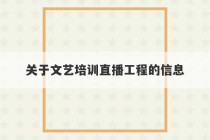 关于文艺培训直播工程的信息